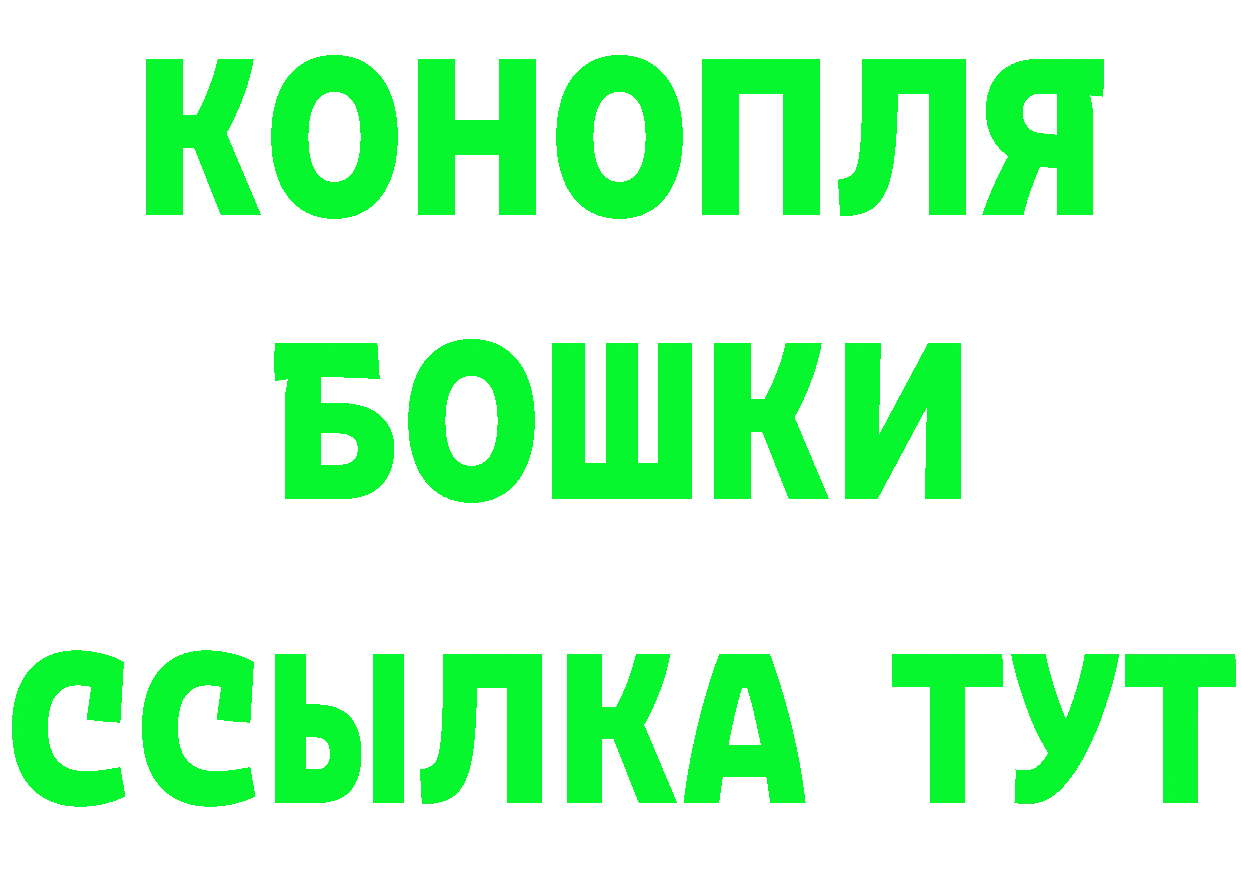 КОНОПЛЯ
БОШКИ
ССЫЛКА ТУТ